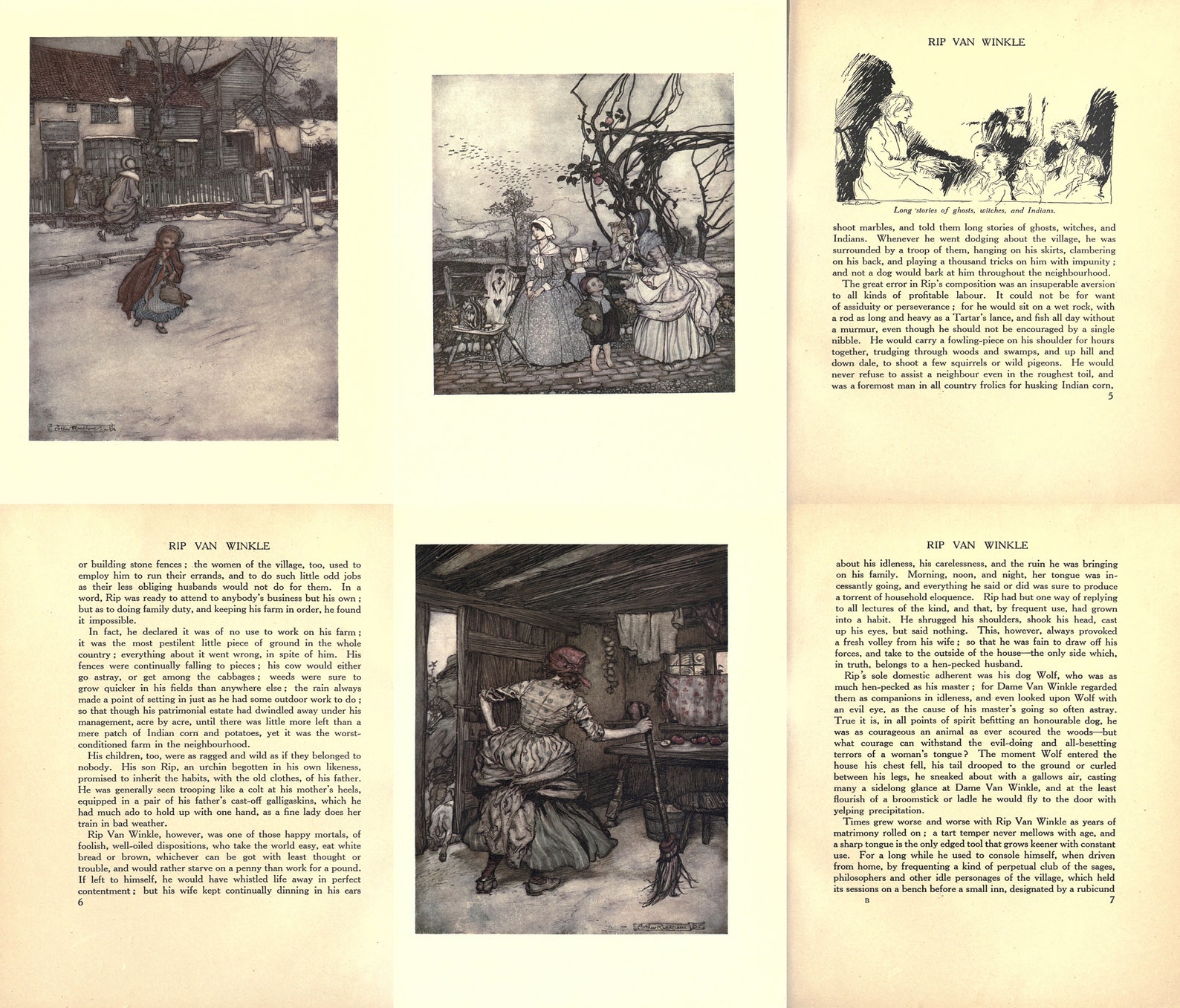 RIP VAN WINKLE

Long stories of ghosts, witches, and Indians.

shoot marbles, and told them long stories of ghosts, witches, and Indians. Whenever he went dodging about the village, he was surrounded by a troop of them, hanging on his skirts, clambering on his back, and playing a thousand tricks on him with impunity; and not a dog would bark at him throughout the neighbourhood.

The great error in Rip's composition was an insuperable aversion to all kinds of profitable labour. It could not be for want of assiduity or perseverance; for he would sit on a wet rock, with a rod as long and heavy as a Tartar's lance, and fish all day without a murmur, even though he should not be encouraged by a single nibble. He would carry a fowling-piece on his shoulder for hours together, trudging through woods and swamps, and up hill and down dale, to shoot a few squirrels or wild pigeons. He would never refuse to assist a neighbour even in the roughest toil, and was a foremost man in all country frolics for husking Indian corn,

5

RIP VAN WINKLE

or building stone fences; the women of the village, too, used to employ him to run their errands, and to do such little odd jobs as their less obliging husbands would not do for them. In a word, Rip was ready to attend to anybody's business but his own; but as to doing family duty, and keeping his farm in order, he found it impossible.

In fact, he declared it was of no use to work on his farm; it was the most pestilent little piece of ground in the whole country; everything about it went wrong, in spite of him. His fences were continually falling to pieces; his cow would either go astray, or get among the cabbages; weeds were sure to grow quicker in his fields than anywhere else; the rain always made a point of setting in just as he had some outdoor work to do; so that though his patrimonial estate had dwindled away under his management, acre by acre, until there was little more left than a mere patch of Indian corn and potatoes, yet it was the worst-conditioned farm in the neighbourhood.

His children, too, were as ragged and wild as if they belonged to nobody. His son Rip, an urchin begotten in his own likeness, promised to inherit the habits, with the old clothes, of his father. He was generally seen trooping like a colt at his mother's heels, equipped in a pair of his father's cast-off galligaskins, which he had much ado to hold up with one hand, as a fine lady does her train in bad weather.

Rip Van Winkle, however, was one of those happy mortals, of foolish, well-oiled dispositions, who take the world easy, eat white bread or brown, whichever can be got with least thought or trouble, and would rather starve on a penny than work for a pound. If left to himself, he would have whistled life away in perfect contentment; but his wife kept continually dinning in his ears

6

RIP VAN WINKLE

about his idleness, his carelessness, and the ruin he was bringing on his family. Morning, noon, and night, her tongue was incessantly going, and everything he said or did was sure to produce a torrent of household eloquence. Rip had but one way of replying to all lectures of the kind, and that, by frequent use, had grown into a habit. He shrugged his shoulders, shook his head, cast up his eyes, but said nothing. This, however, always provoked a fresh volley from his wife; so that he was fain to draw off his forces, and take to the outside of the house—the only side which, in truth, belongs to a hen-pecked husband.

Rip's sole domestic adherent was his dog Wolf, who was as much hen-pecked as his master; for Dame Van Winkle regarded them as companions in idleness, and even looked upon Wolf with an evil eye, as the cause of his master's going so often astray. True it is, in all points of spirit befitting an honourable dog, he was as courageous an animal as ever scoured the woods—but what courage can withstand the evil-doing and all-besetting terrors of a woman's tongue? The moment Wolf entered the house his chest fell, his tail drooped to the ground or curled between his legs, he sneaked about with a gallows air, casting many a sidelong glance at Dame Van Winkle, and at the least flourish of a broomstick or ladle he would fly to the door with yelping precipitation.

Times grew worse and worse with Rip Van Winkle as years of matrimony rolled on; a tart temper never mellows with age, and a sharp tongue is the only edged tool that grows keener with constant use. For a long while he used to console himself, when driven from home, by frequenting a kind of perpetual club of the sages, philosophers and other idle personages of the village, which held its sessions on a bench before a small inn, designated by a rubicund

B

7